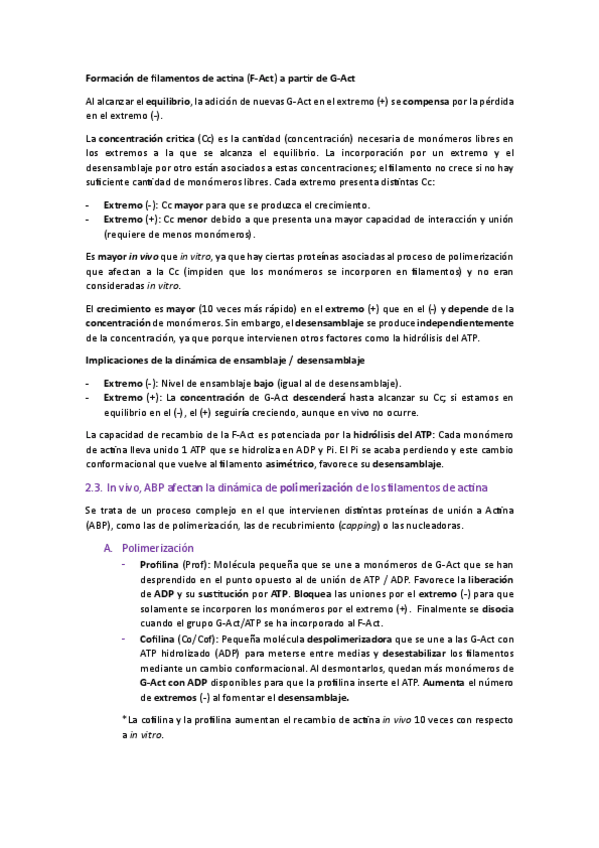 Formación de filamentos de actina (F-Act) a partir de G-Act

Al alcanzar el equilibrio, la adición de nuevas G-Act en el extremo (+) se compensa por la pérdida en el extremo (-).

La concentración crítica (Cc) es la cantidad (concentración) necesaria de monómeros libres en los extremos a la que se alcanza el equilibrio. La incorporación por un extremo y el desensamblaje por otro están asociados a estas concentraciones; el filamento no crece si no hay suficiente cantidad de monómeros libres. Cada extremo presenta distintas Cc:

- Extremo (-): Cc mayor para que se produzca el crecimiento.
- Extremo (+): Cc menor debido a que presenta una mayor capacidad de interacción y unión (requiere de menos monómeros).

Es mayor in vivo que in vitro, ya que hay ciertas proteínas asociadas al proceso de polimerización que afectan a la Cc (impiden que los monómeros se incorporen en filamentos) y no eran consideradas in vitro.

El crecimiento es mayor (10 veces más rápido) en el extremo (+) que en el (-) y depende de la concentración de monómeros. Sin embargo, el desensamblaje se produce independientemente de la concentración, ya que porque intervienen otros factores como la hidrólisis del ATP.

Implicaciones de la dinámica de ensamblaje / desensamblaje

- Extremo (-): Nivel de ensamblaje bajo (igual al de desensamblaje).
- Extremo (+): La concentración de G-Act descenderá hasta alcanzar su Cc; si estamos en equilibrio en el (-), el (+) seguiría creciendo, aunque en vivo no ocurre.

La capacidad de recambio de la F-Act es potenciada por la hidrólisis del ATP: Cada monómero de actina lleva unido 1 ATP que se hidroliza en ADP y Pi. El Pi se acaba perdiendo y este cambio conformacional que vuelve al filamento asimétrico, favorece su desensamblaje.

2.3. In vivo, ABP afectan la dinámica de polimerización de los filamentos de actina

Se trata de un proceso complejo en el que intervienen distintas proteínas de unión a Actina (ABP), como las de polimerización, las de recubrimiento (capping) o las nucleadoras.

A. Polimerización

- Profilina (Prof): Molécula pequeña que se une a monómeros de G-Act que se han desprendido en el punto opuesto al de unión de ATP / ADP. Favorece la liberación de ADP y su sustitución por ATP. Bloquea las uniones por el extremo (-) para que solamente se incorporen los monómeros por el extremo (+). Finalmente se disocia cuando el grupo G-Act/ATP se ha incorporado al F-Act.
- Cofilina (Co/Cof): Pequeña molécula despolimerizadora que se une a las G-Act con ATP hidrolizado (ADP) para meterse entre medias y desestabilizar los filamentos mediante un cambio conformacional. Al desmontarlos, quedan más monómeros de G-Act con ADP disponibles para que la profilina inserte el ATP. Aumenta el número de extremos (-) al fomentar el desensamblaje.

* La cofilina y la profilina aumentan el recambio de actina in vivo 10 veces con respecto a in vitro.